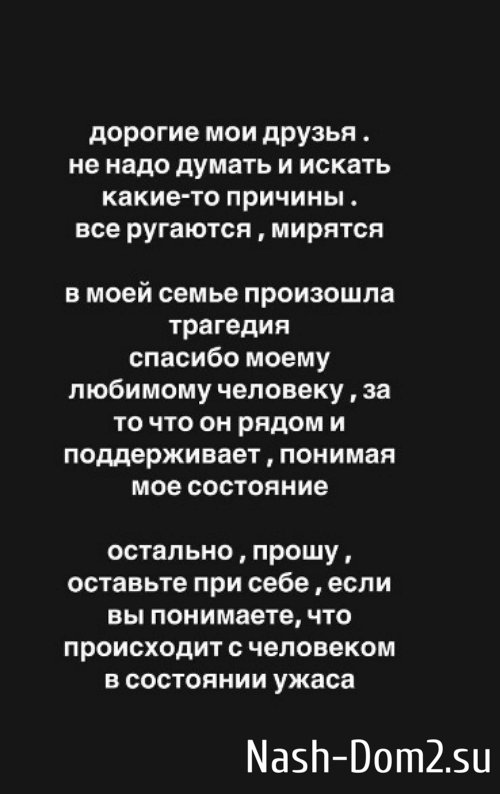 дорогие мои друзья . не надо думать и искать какие-то причины . все ругаются , мирятся

в моей семье произошла трагедия спасибо моему любимому человеку , за то что он рядом и поддерживает , понимая мое состояние

остально , прошу , оставьте при себе , если вы понимаете, что происходит с человеком в состоянии ужаса

Nash-Dom2.su